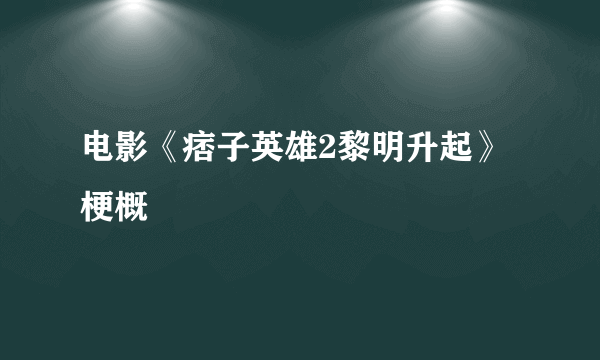 电影《痞子英雄2黎明升起》梗概